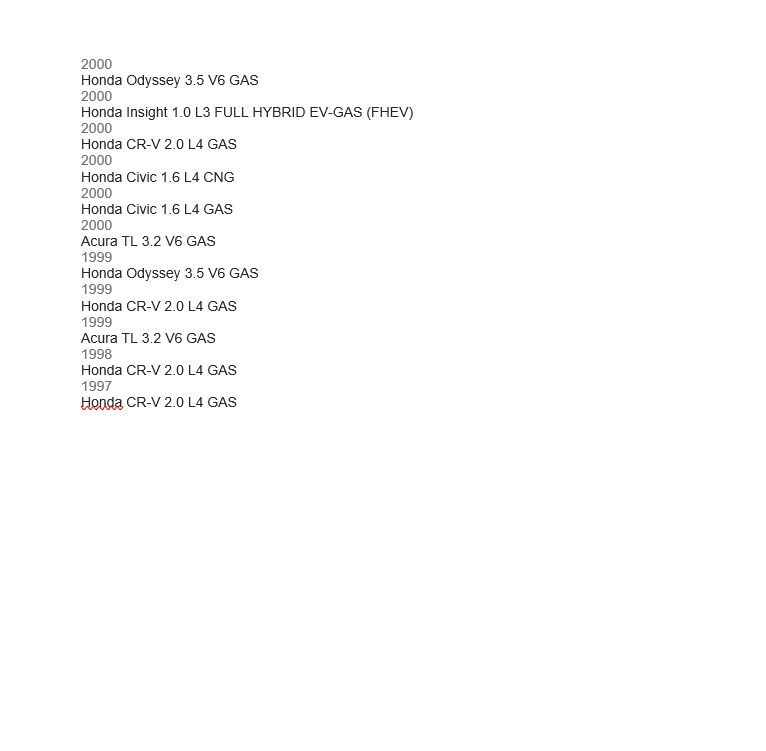 2000
Honda Odyssey 3.5 V6 GAS
2000
Honda Insight 1.0 L3 FULL HYBRID EV-GAS (FHEV)
2000
Honda CR-V 2.0 L4 GAS
2000
Honda Civic 1.6 L4 CNG
2000
Honda Civic 1.6 L4 GAS
2000
Acura TL 3.2 V6 GAS
1999
Honda Odyssey 3.5 V6 GAS
1999
Honda CR-V 2.0 L4 GAS
1999
Acura TL 3.2 V6 GAS
1998
Honda CR-V 2.0 L4 GAS
1997
Honda CR-V 2.0 L4 GAS